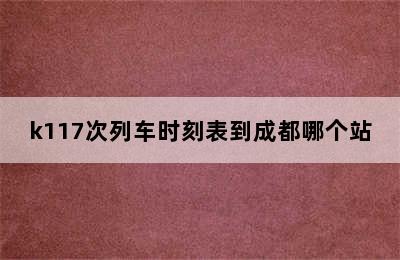 k117次列车时刻表到成都哪个站